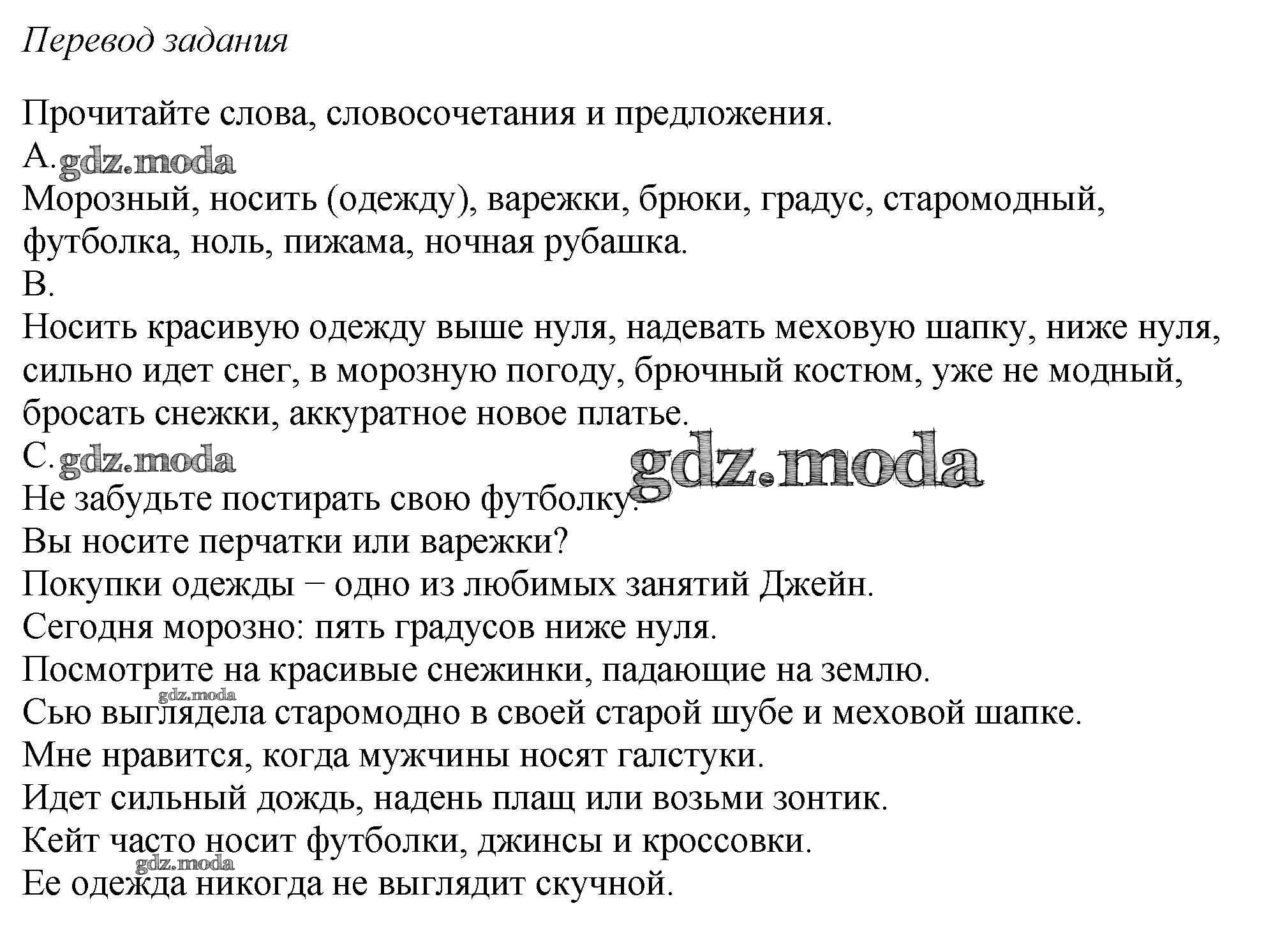 Перевод задания

Прочитайте слова, словосочетания и предложения.
A. gdz.moda
Морозный, носить (одежду), варежки, брюки, градус, старомодный, футболка, ноль, пижама, ночная рубашка.
B.
Носить красивую одежду выше нуля, надевать меховую шапку, ниже нуля, сильно идет снег, в морозную погоду, брючный костюм, уже не модный, бросать снежки, аккуратное новое платье.
C. gdz.moda
gdz.moda
Не забудьте постирать свою футболку.
Вы носите перчатки или варежки?
Покупки одежды − одно из любимых занятий Джейн.
Сегодня морозно: пять градусов ниже нуля.
Посмотрите на красивые снежинки, падающие на землю.
gdz.moda
Сью выглядела старомодно в своей старой шубе и меховой шапке.
Мне нравится, когда мужчины носят галстуки.
Идет сильный дождь, надень плащ или возьми зонтик.
Кейт часто носит футболки, джинсы и кроссовки.
gdz.moda
Ее одежда никогда не выглядит скучной.